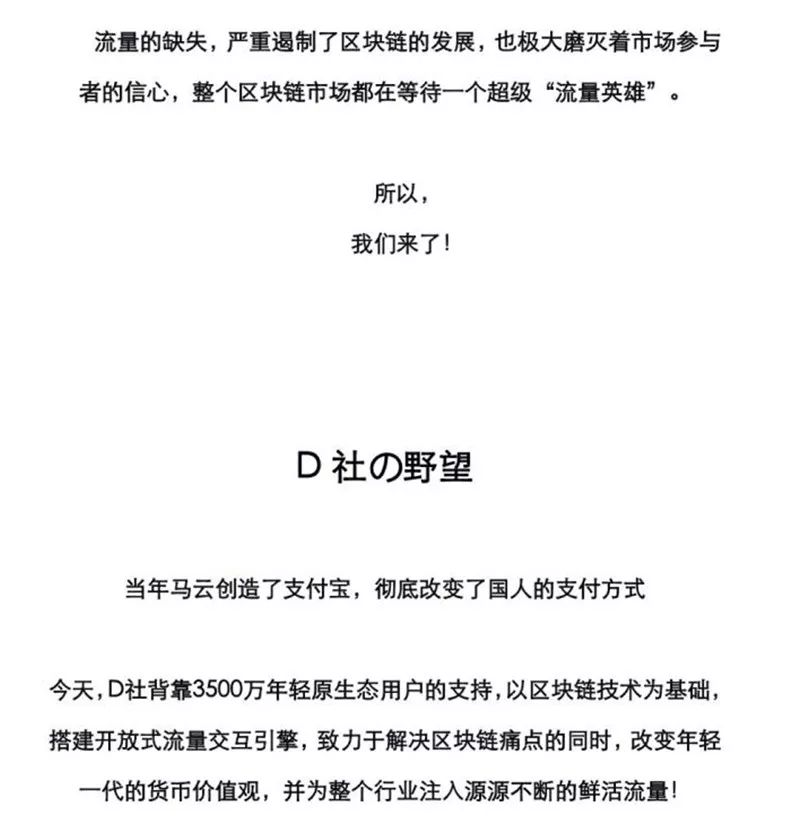 流量的缺失，严重遏制了区块链的发展，也极大磨灭着市场参与者的信心，整个区块链市场都在等待一个超级“流量英雄”。

所以，
我们来了！

D 社の野望

当年马云创造了支付宝，彻底改变了国人的支付方式

今天，D社背靠3500万年轻原生态用户的支持，以区块链技术为基础，搭建开放式流量交互引擎，致力于解决区块链痛点的同时，改变年轻一代的货币价值观，并为整个行业注入源源不断的鲜活流量！